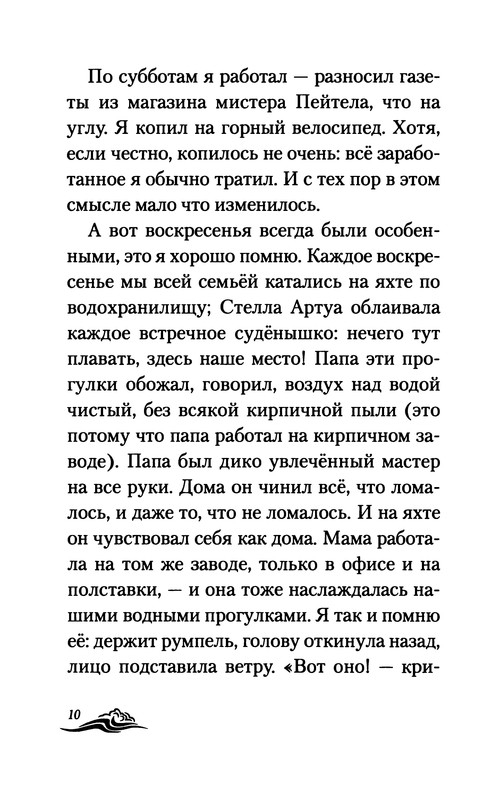 По субботам я работал — разносил газеты из магазина мистера Пейтела, что на углу. Я копил на горный велосипед. Хотя, если честно, копилось не очень: всё заработанное я обычно тратил. И с тех пор в этом смысле мало что изменилось.

А вот воскресенья всегда были особенными, это я хорошо помню. Каждое воскресенье мы всей семьёй катались на яхте по водохранилищу; Стелла Артуа облаивала каждое встречное судёнышко: нечего тут плавать, здесь наше место! Папа эти прогулки обожал, говорил, воздух над водой чистый, без всякой кирпичной пыли (это потому что папа работал на кирпичном заводе). Папа был дико увлечённый мастер на все руки. Дома он чинил всё, что ломалось, и даже то, что не ломалось. И на яхте он чувствовал себя как дома. Мама работала на том же заводе, только в офисе и на полставки, — и она тоже наслаждалась нашими водными прогулками. Я так и помню её: держит румпель, голову откинула назад, лицо подставила ветру. «Вот оно! — кри-

10